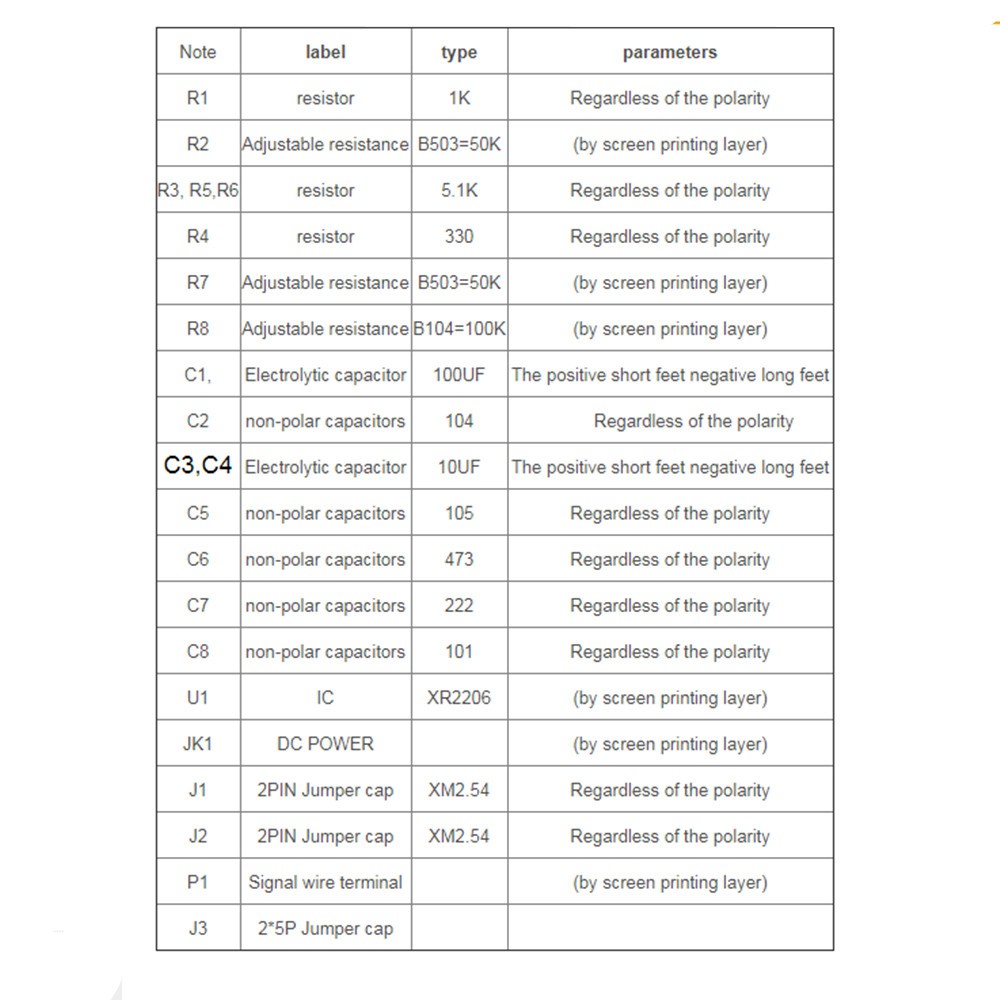 | Note | label | type | parameters |
|---|---|---|---|
| R1 | resistor | 1K | Regardless of the polarity |
| R2 | Adjustable resistance | B503=50K | (by screen printing layer) |
| R3, R5,R6 | resistor | 5.1K | Regardless of the polarity |
| R4 | resistor | 330 | Regardless of the polarity |
| R7 | Adjustable resistance | B503=50K | (by screen printing layer) |
| R8 | Adjustable resistance | B104=100K | (by screen printing layer) |
| C1, | Electrolytic capacitor | 100UF | The positive short feet negative long feet |
| C2 | non-polar capacitors | 104 | Regardless of the polarity |
| C3,C4 | Electrolytic capacitor | 10UF | The positive short feet negative long feet |
| C5 | non-polar capacitors | 105 | Regardless of the polarity |
| C6 | non-polar capacitors | 473 | Regardless of the polarity |
| C7 | non-polar capacitors | 222 | Regardless of the polarity |
| C8 | non-polar capacitors | 101 | Regardless of the polarity |
| U1 | IC | XR2206 | (by screen printing layer) |
| JK1 | DC POWER | | (by screen printing layer) |
| J1 | 2PIN Jumper cap | XM2.54 | Regardless of the polarity |
| J2 | 2PIN Jumper cap | XM2.54 | Regardless of the polarity |
| P1 | Signal wire terminal | | (by screen printing layer) |
| J3 | 2*5P Jumper cap | | |